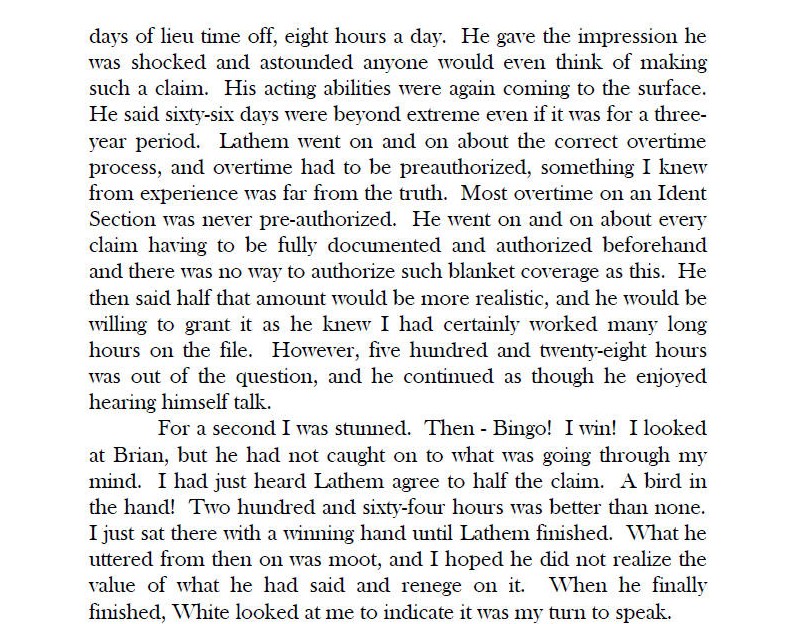 days of lieu time off, eight hours a day. He gave the impression he was shocked and astounded anyone would even think of making such a claim. His acting abilities were again coming to the surface. He said sixty-six days were beyond extreme even if it was for a three-year period. Lathem went on and on about the correct overtime process, and overtime had to be preauthorized, something I knew from experience was far from the truth. Most overtime on an Ident Section was never pre-authorized. He went on and on about every claim having to be fully documented and authorized beforehand and there was no way to authorize such blanket coverage as this. He then said half that amount would be more realistic, and he would be willing to grant it as he knew I had certainly worked many long hours on the file. However, five hundred and twenty-eight hours was out of the question, and he continued as though he enjoyed hearing himself talk.

For a second I was stunned. Then - Bingo! I win! I looked at Brian, but he had not caught on to what was going through my mind. I had just heard Lathem agree to half the claim. A bird in the hand! Two hundred and sixty-four hours was better than none. I just sat there with a winning hand until Lathem finished. What he uttered from then on was moot, and I hoped he did not realize the value of what he had said and renege on it. When he finally finished, White looked at me to indicate it was my turn to speak.